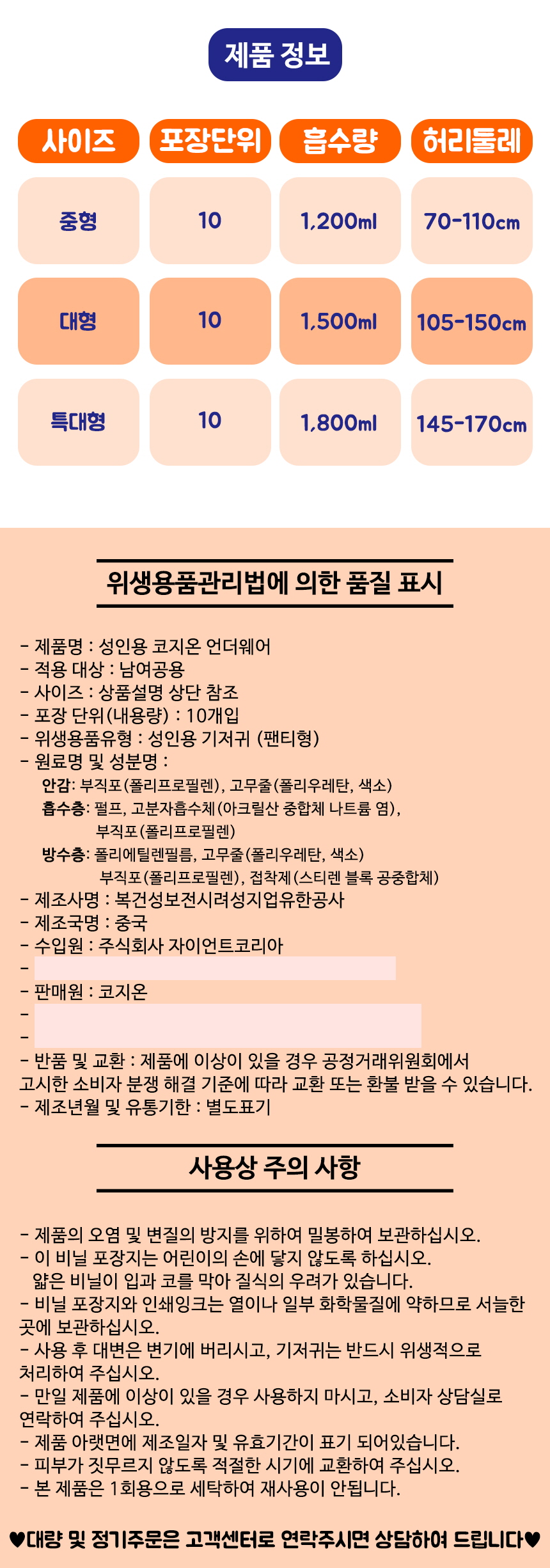 제품 정보

| 사이즈 | 포장단위 | 흡수량 | 허리둘레 |
|---|---|---|---|
| 중형 | 10 | 1,200ml | 70-110cm |
| 대형 | 10 | 1,500ml | 105-150cm |
| 특대형 | 10 | 1,800ml | 145-170cm |

위생용품관리법에 의한 품질 표시

- 제품명 : 성인용 코지온 언더웨어
- 적용 대상 : 남여공용
- 사이즈 : 상품설명 상단 참조
- 포장 단위(내용량) : 10개입
- 위생용품유형 : 성인용 기저귀 (팬티형)
- 원료명 및 성분명 :
안감: 부직포(폴리프로필렌), 고무줄(폴리우레탄, 색소)
흡수층: 펄프, 고분자흡수체(아크릴산 중합체 나트륨 염), 부직포(폴리프로필렌)
방수층: 폴리에틸렌필름, 고무줄(폴리우레탄, 색소) 부직포(폴리프로필렌), 접착제(스티렌 블록 공중합체)
- 제조사명 : 복건성보전시려성지업유한공사
- 제조국명 : 중국
- 수입원 : 주식회사 자이언트코리아
-
- 판매원 : 코지온
-
-
- 반품 및 교환 : 제품에 이상이 있을 경우 공정거래위원회에서 고시한 소비자 분쟁 해결 기준에 따라 교환 또는 환불 받을 수 있습니다.
- 제조년월 및 유통기한 : 별도표기

사용상 주의 사항

- 제품의 오염 및 변질의 방지를 위하여 밀봉하여 보관하십시오.
- 이 비닐 포장지는 어린이의 손에 닿지 않도록 하십시오. 얇은 비닐이 입과 코를 막아 질식의 우려가 있습니다.
- 비닐 포장지와 인쇄잉크는 열이나 일부 화학물질에 약하므로 서늘한 곳에 보관하십시오.
- 사용 후 대변은 변기에 버리시고, 기저귀는 반드시 위생적으로 처리하여 주십시오.
- 만일 제품에 이상이 있을 경우 사용하지 마시고, 소비자 상담실로 연락하여 주십시오.
- 제품 아랫면에 제조일자 및 유효기간이 표기 되어있습니다.
- 피부가 짓무르지 않도록 적절한 시기에 교환하여 주십시오.
- 본 제품은 1회용으로 세탁하여 재사용이 안됩니다.

♥대량 및 정기주문은 고객센터로 연락주시면 상담하여 드립니다♥